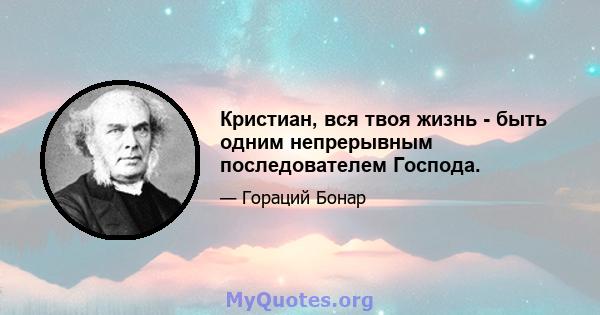 Кристиан, вся твоя жизнь - быть одним непрерывным последователем Господа.

— Гораций Бонар

MyQuotes.org